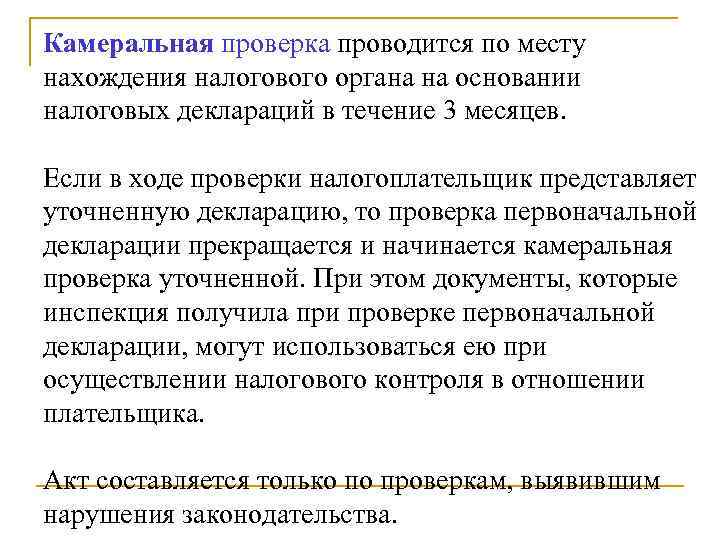 Камеральная проверка проводится по месту нахождения налогового органа на основании налоговых деклараций в течение 3 месяцев.

Если в ходе проверки налогоплательщик представляет уточненную декларацию, то проверка первоначальной декларации прекращается и начинается камеральная проверка уточненной. При этом документы, которые инспекция получила при проверке первоначальной декларации, могут использоваться ею при осуществлении налогового контроля в отношении плательщика.

Акт составляется только по проверкам, выявившим нарушения законодательства.